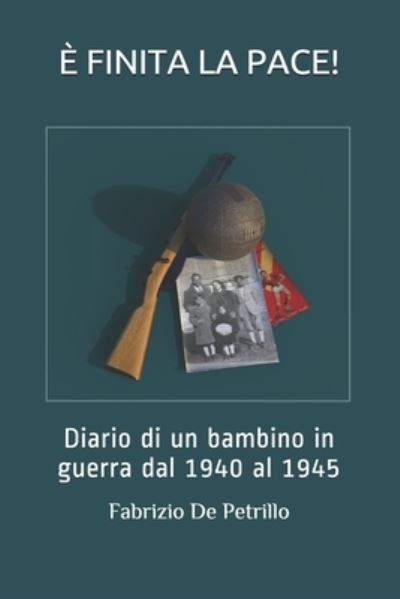 È FINITA LA PACE!

Diario di un bambino in guerra dal 1940 al 1945

Fabrizio De Petrillo